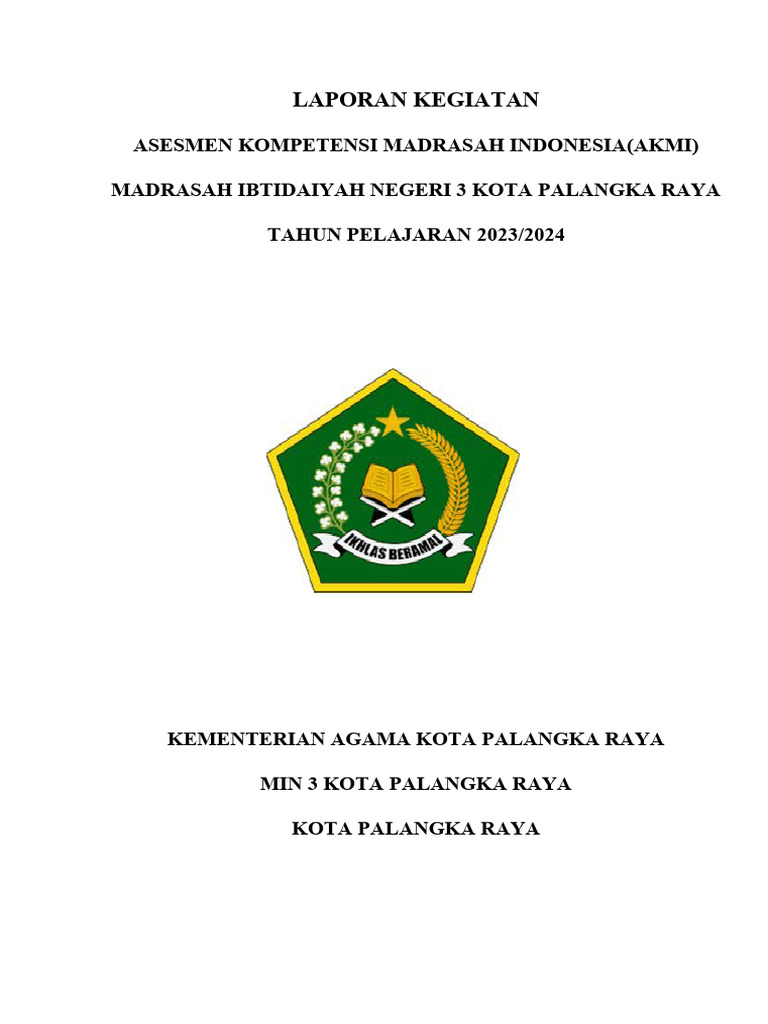 LAPORAN KEGIATAN

ASESMEN KOMPETENSI MADRASAH INDONESIA(AKMI)

MADRASAH IBTIDAIYAH NEGERI 3 KOTA PALANGKA RAYA

TAHUN PELAJARAN 2023/2024

IKHLAS BERAMAL

KEMENTERIAN AGAMA KOTA PALANGKA RAYA

MIN 3 KOTA PALANGKA RAYA

KOTA PALANGKA RAYA